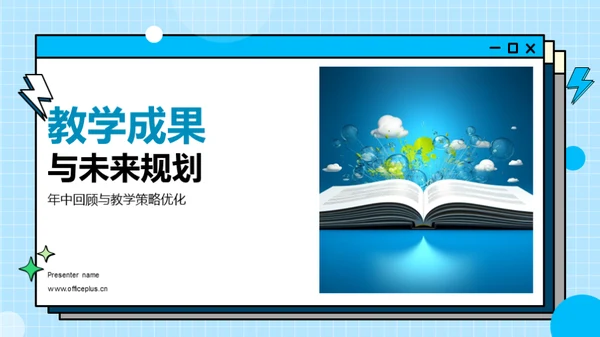 教学成果
与未来规划

年中回顾与教学策略优化

Presenter name

www.officeplus.cn